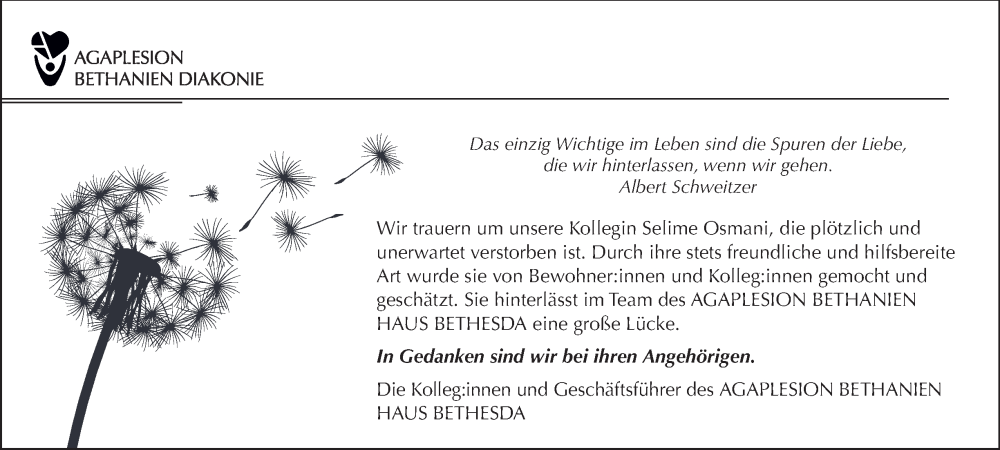 AGAPLESION
BETHANIEN DIAKONIE

Das einzig Wichtige im Leben sind die Spuren der Liebe, die wir hinterlassen, wenn wir gehen.
Albert Schweitzer

Wir trauern um unsere Kollegin Selime Osmani, die plötzlich und unerwartet verstorben ist. Durch ihre stets freundliche und hilfsbereite Art wurde sie von Bewohner:innen und Kolleg:innen gemocht und geschätzt. Sie hinterlässt im Team des AGAPLESION BETHANIEN HAUS BETHESDA eine große Lücke.

In Gedanken sind wir bei ihren Angehörigen.

Die Kolleg:innen und Geschäftsführer des AGAPLESION BETHANIEN HAUS BETHESDA